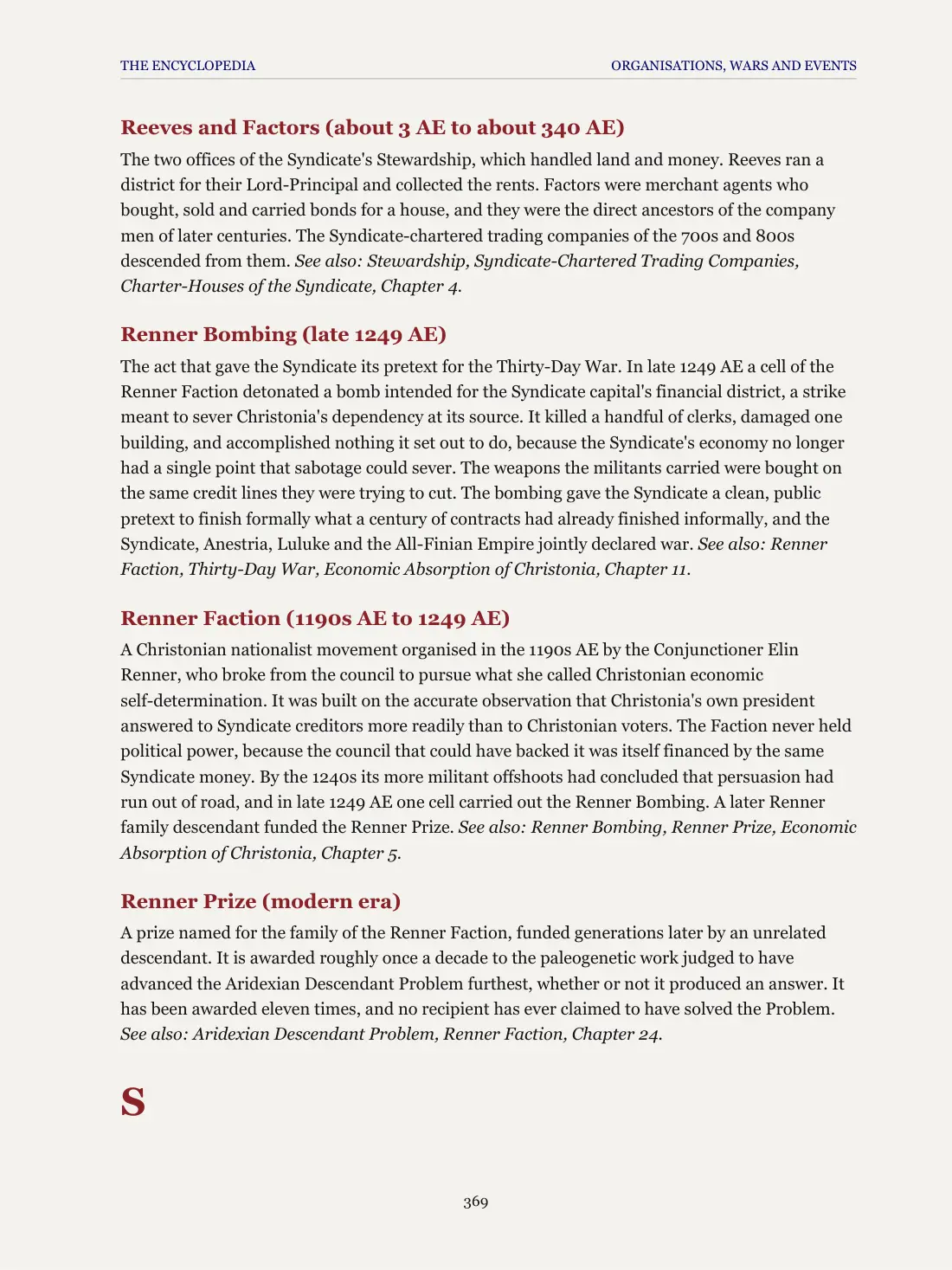 THE ENCYCLOPEDIA ORGANISATIONS, WARS AND EVENTS

Reeves and Factors (about 3 AE to about 340 AE)

The two offices of the Syndicate's Stewardship, which handled land and money. Reeves ran a district for their Lord-Principal and collected the rents. Factors were merchant agents who bought, sold and carried bonds for a house, and they were the direct ancestors of the company men of later centuries. The Syndicate-chartered trading companies of the 700s and 800s descended from them. See also: Stewardship, Syndicate-Chartered Trading Companies, Charter-Houses of the Syndicate, Chapter 4.

Renner Bombing (late 1249 AE)

The act that gave the Syndicate its pretext for the Thirty-Day War. In late 1249 AE a cell of the Renner Faction detonated a bomb intended for the Syndicate capital's financial district, a strike meant to sever Christonia's dependency at its source. It killed a handful of clerks, damaged one building, and accomplished nothing it set out to do, because the Syndicate's economy no longer had a single point that sabotage could sever. The weapons the militants carried were bought on the same credit lines they were trying to cut. The bombing gave the Syndicate a clean, public pretext to finish formally what a century of contracts had already finished informally, and the Syndicate, Anestria, Luluke and the All-Finian Empire jointly declared war. See also: Renner Faction, Thirty-Day War, Economic Absorption of Christonia, Chapter 11.

Renner Faction (1190s AE to 1249 AE)

A Christonian nationalist movement organised in the 1190s AE by the Conjunctioner Elin Renner, who broke from the council to pursue what she called Christonian economic self-determination. It was built on the accurate observation that Christonia's own president answered to Syndicate creditors more readily than to Christonian voters. The Faction never held political power, because the council that could have backed it was itself financed by the same Syndicate money. By the 1240s its more militant offshoots had concluded that persuasion had run out of road, and in late 1249 AE one cell carried out the Renner Bombing. A later Renner family descendant funded the Renner Prize. See also: Renner Bombing, Renner Prize, Economic Absorption of Christonia, Chapter 5.

Renner Prize (modern era)

A prize named for the family of the Renner Faction, funded generations later by an unrelated descendant. It is awarded roughly once a decade to the paleogenetic work judged to have advanced the Aridexian Descendant Problem furthest, whether or not it produced an answer. It has been awarded eleven times, and no recipient has ever claimed to have solved the Problem. See also: Aridexian Descendant Problem, Renner Faction, Chapter 24.

S

369